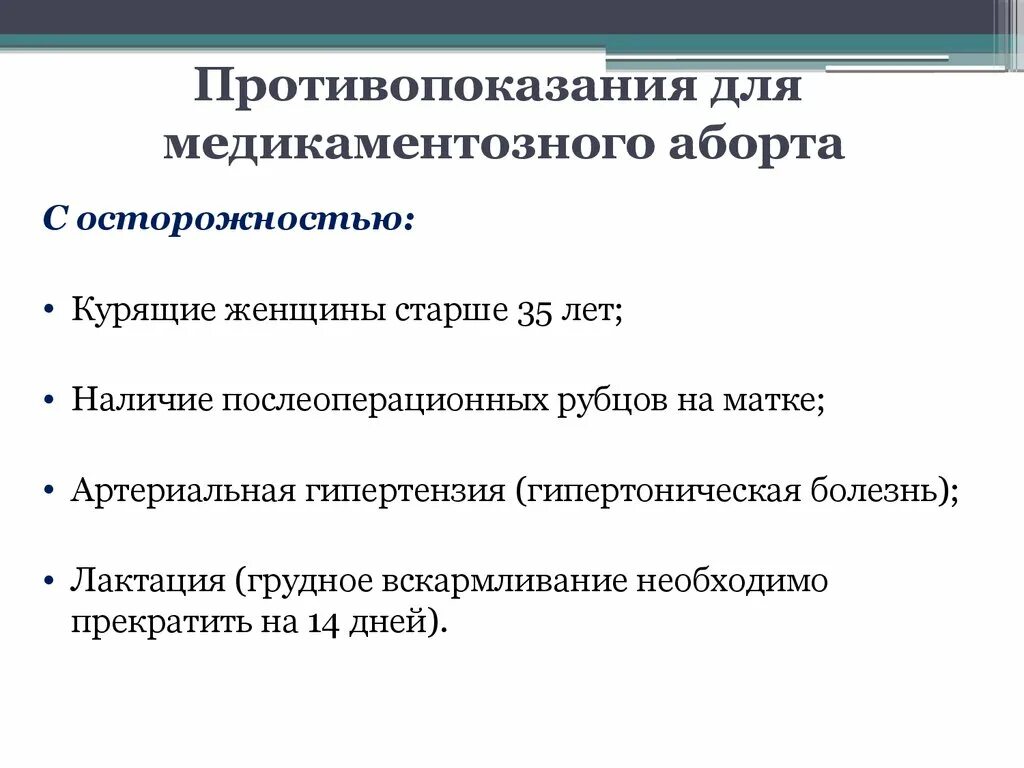 Противопоказания для медикаментозного аборта

С осторожностью:

• Курящие женщины старше 35 лет;

• Наличие послеоперационных рубцов на матке;

• Артериальная гипертензия (гипертоническая болезнь);

• Лактация (грудное вскармливание необходимо прекратить на 14 дней).